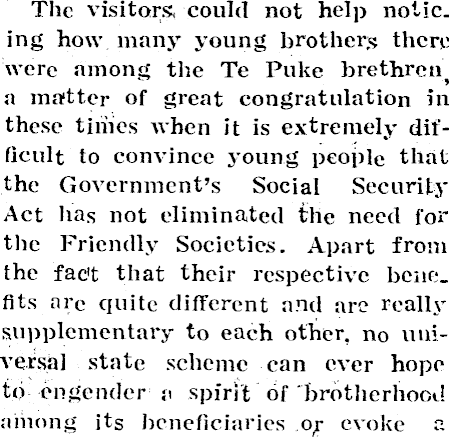 The visitors could not help noticing how many young brothers there were among the Te Puke brethren, a matter of great congratulation in these times when it is extremely difficult to convince young people that the Government's Social Security Act has not eliminated the need for the Friendly Societies. Apart from the fact that their respective benefits are quite different and are really supplementary to each other, no universal state scheme can ever hope to engender a spirit of brotherhood among its beneficiaries or evoke a